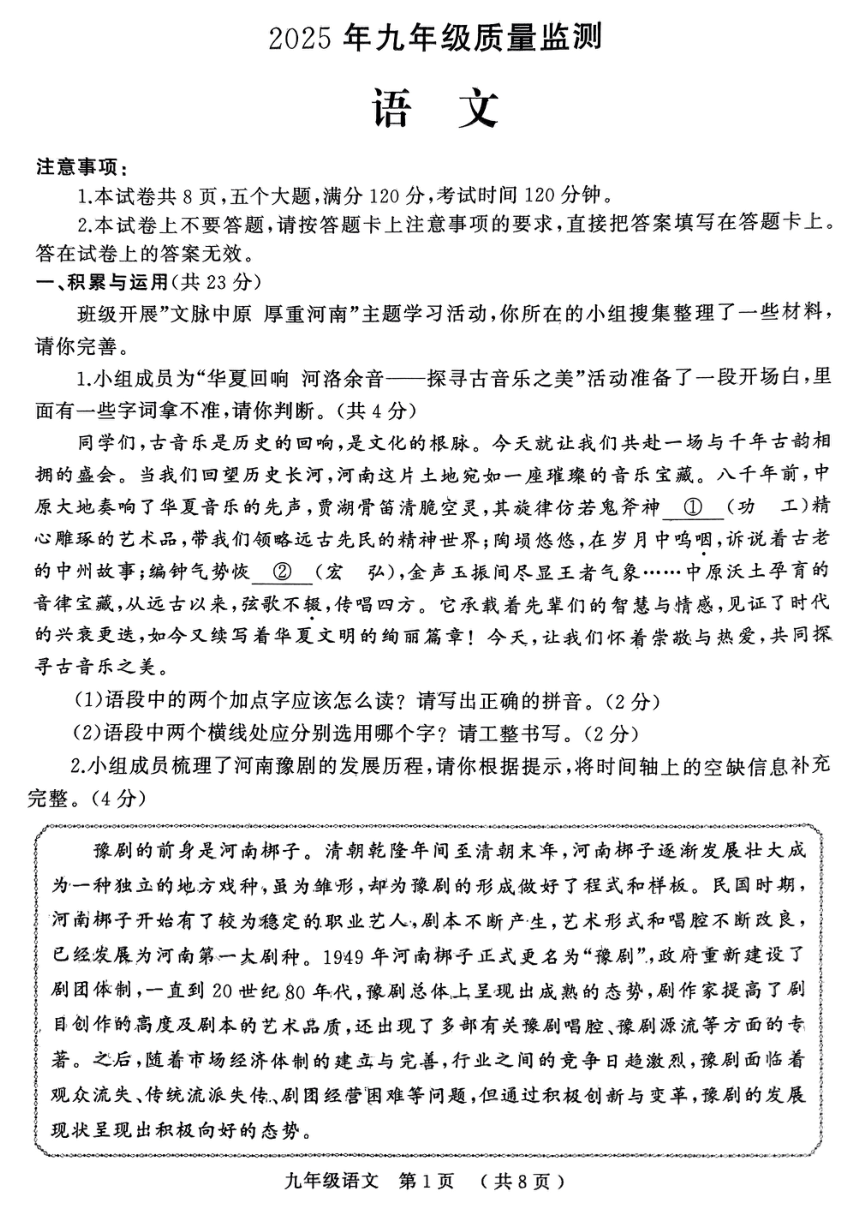 2025 年九年级质量监测

语　文

注意事项：

1.本试卷共 8 页，五个大题，满分 120 分，考试时间 120 分钟。

2.本试卷上不要答题，请按答题卡上注意事项的要求，直接把答案填写在答题卡上。答在试卷上的答案无效。

一、积累与运用（共 23 分）

班级开展"文脉中原　厚重河南"主题学习活动，你所在的小组搜集整理了一些材料，请你完善。

1.小组成员为"华夏回响　河洛余音——探寻古音乐之美"活动准备了一段开场白，里面有一些字词拿不准，请你判断。（共 4 分）

同学们，古音乐是历史的回响，是文化的根脉。今天就让我们共赴一场与千年古韵相拥的盛会。当我们回望历史长河，河南这片土地宛如一座璀璨的音乐宝藏。八千年前，中原大地奏响了华夏音乐的先声，贾湖骨笛清脆空灵，其旋律仿若鬼斧神 ① （功　工）精心雕琢的艺术品，带我们领略远古先民的精神世界；陶埙悠悠，在岁月中呜咽，诉说着古老的中州故事；编钟气势恢 ② （宏　弘），金声玉振间尽显王者气象……中原沃土孕育的音律宝藏，从远古以来，弦歌不辍，传唱四方。它承载着先辈们的智慧与情感，见证了时代的兴衰更迭，如今又续写着华夏文明的绚丽篇章！今天，让我们怀着崇敬与热爱，共同探寻古音乐之美。

(1)语段中的两个加点字应该怎么读？请写出正确的拼音。（2 分）

(2)语段中两个横线处应分别选用哪个字？请工整书写。（2 分）

2.小组成员梳理了河南豫剧的发展历程，请你根据提示，将时间轴上的空缺信息补充完整。（4 分）

豫剧的前身是河南梆子。清朝乾隆年间至清朝末年，河南梆子逐渐发展壮大成为一种独立的地方戏种，虽为雏形，却为豫剧的形成做好了程式和样板。民国时期，河南梆子开始有了较为稳定的职业艺人，剧本不断产生，艺术形式和唱腔不断改良，已经发展为河南第一大剧种。1949 年河南梆子正式更名为"豫剧"，政府重新建设了剧团体制，一直到 20 世纪 80 年代，豫剧总体上呈现出成熟的态势，剧作家提高了剧目创作的高度及剧本的艺术品质，还出现了多部有关豫剧唱腔、豫剧源流等方面的专著。之后，随着市场经济体制的建立与完善，行业之间的竞争日趋激烈，豫剧面临着观众流失、传统流派失传、剧团经营困难等问题，但通过积极创新与变革，豫剧的发展现状呈现出积极向好的态势。

九年级语文　第 1 页　（共 8 页）